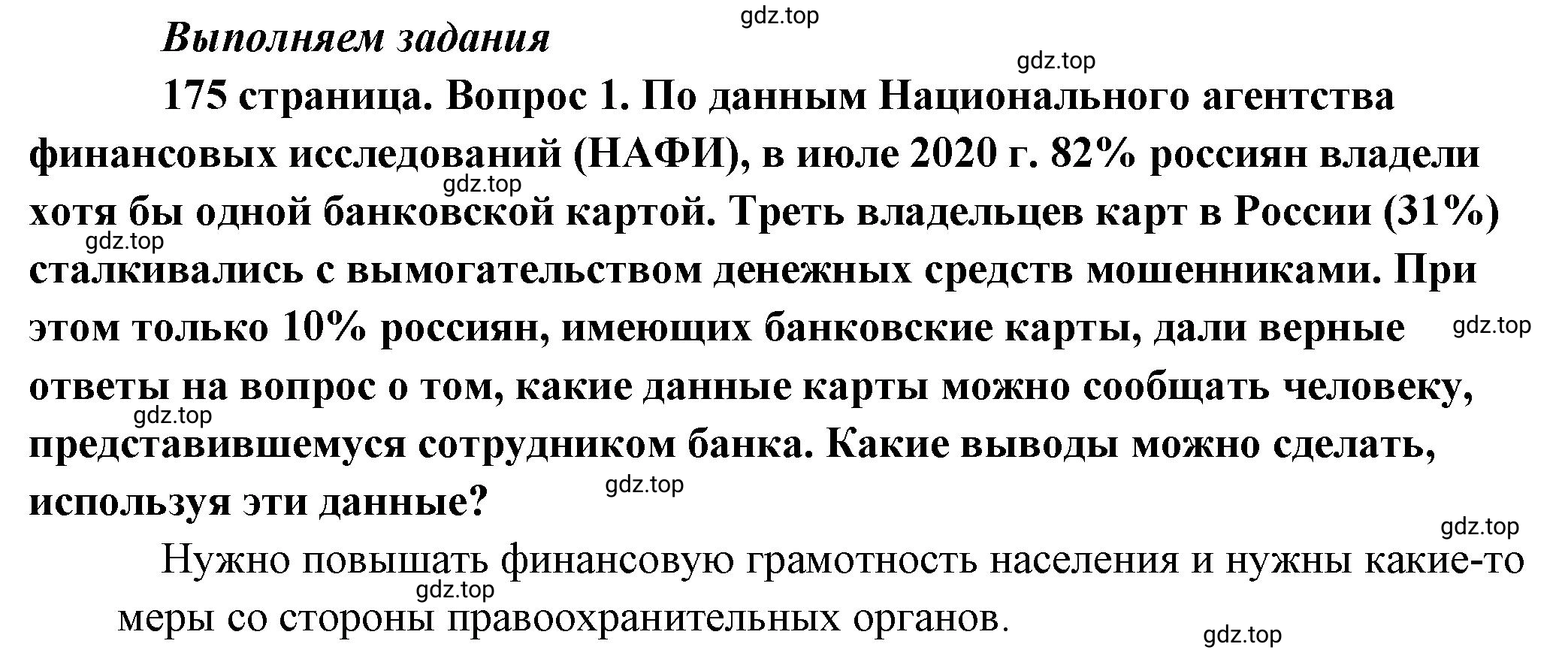 gdz.top

Выполняем задания

gdz.top

175 страница. Вопрос 1. По данным Национального агентства финансовых исследований (НАФИ), в июле 2020 г. 82% россиян владели хотя бы одной банковской картой. Треть владельцев карт в России (31%) сталкивались с вымогательством денежных средств мошенниками. При этом только 10% россиян, имеющих банковские карты, дали верные ответы на вопрос о том, какие данные карты можно сообщать человеку, представившемуся сотрудником банка. Какие выводы можно сделать, используя эти данные?

gdz.top gdz.top gdz.top gdz.top gdz.top gdz.top

Нужно повышать финансовую грамотность населения и нужны какие-то меры со стороны правоохранительных органов.

gdz.top gdz.top